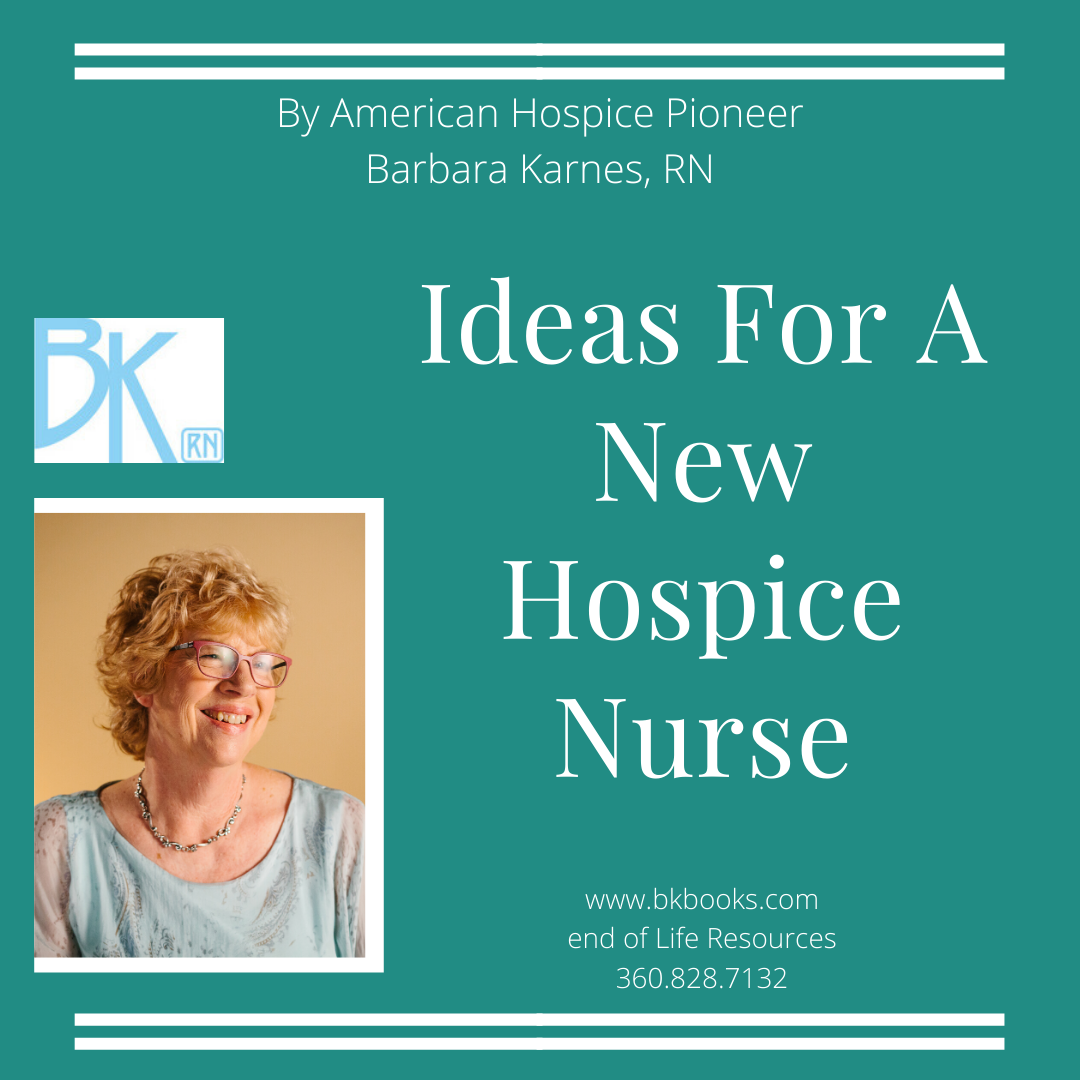 By American Hospice Pioneer
Barbara Karnes, RN

BK RN

Ideas For A New Hospice Nurse

www.bkbooks.com
end of Life Resources
360.828.7132